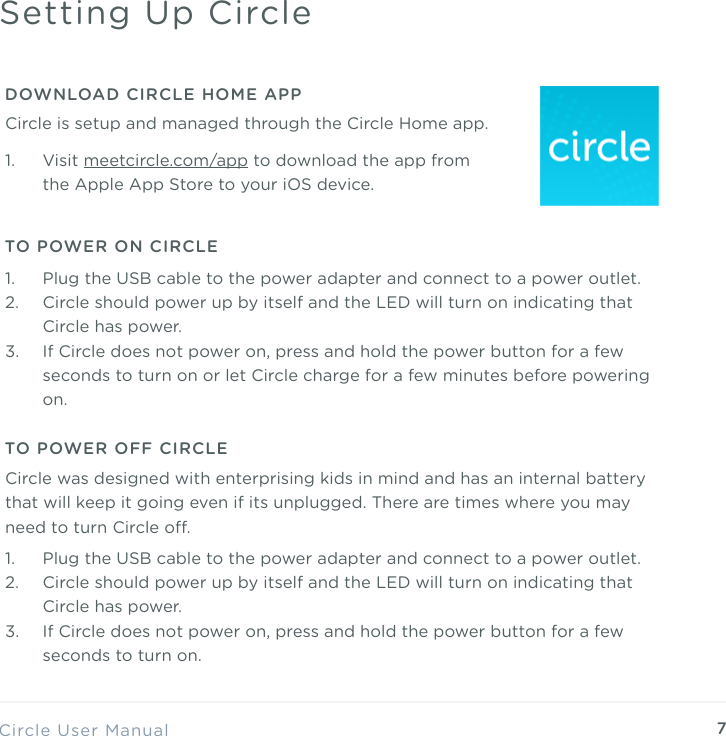 Setting Up Circle

DOWNLOAD CIRCLE HOME APP

Circle is setup and managed through the Circle Home app.

1. Visit meetcircle.com/app to download the app from the Apple App Store to your iOS device.

circle

TO POWER ON CIRCLE

1. Plug the USB cable to the power adapter and connect to a power outlet.
2. Circle should power up by itself and the LED will turn on indicating that Circle has power.
3. If Circle does not power on, press and hold the power button for a few seconds to turn on or let Circle charge for a few minutes before powering on.

TO POWER OFF CIRCLE

Circle was designed with enterprising kids in mind and has an internal battery that will keep it going even if its unplugged. There are times where you may need to turn Circle off.

1. Plug the USB cable to the power adapter and connect to a power outlet.
2. Circle should power up by itself and the LED will turn on indicating that Circle has power.
3. If Circle does not power on, press and hold the power button for a few seconds to turn on.

Circle User Manual 7